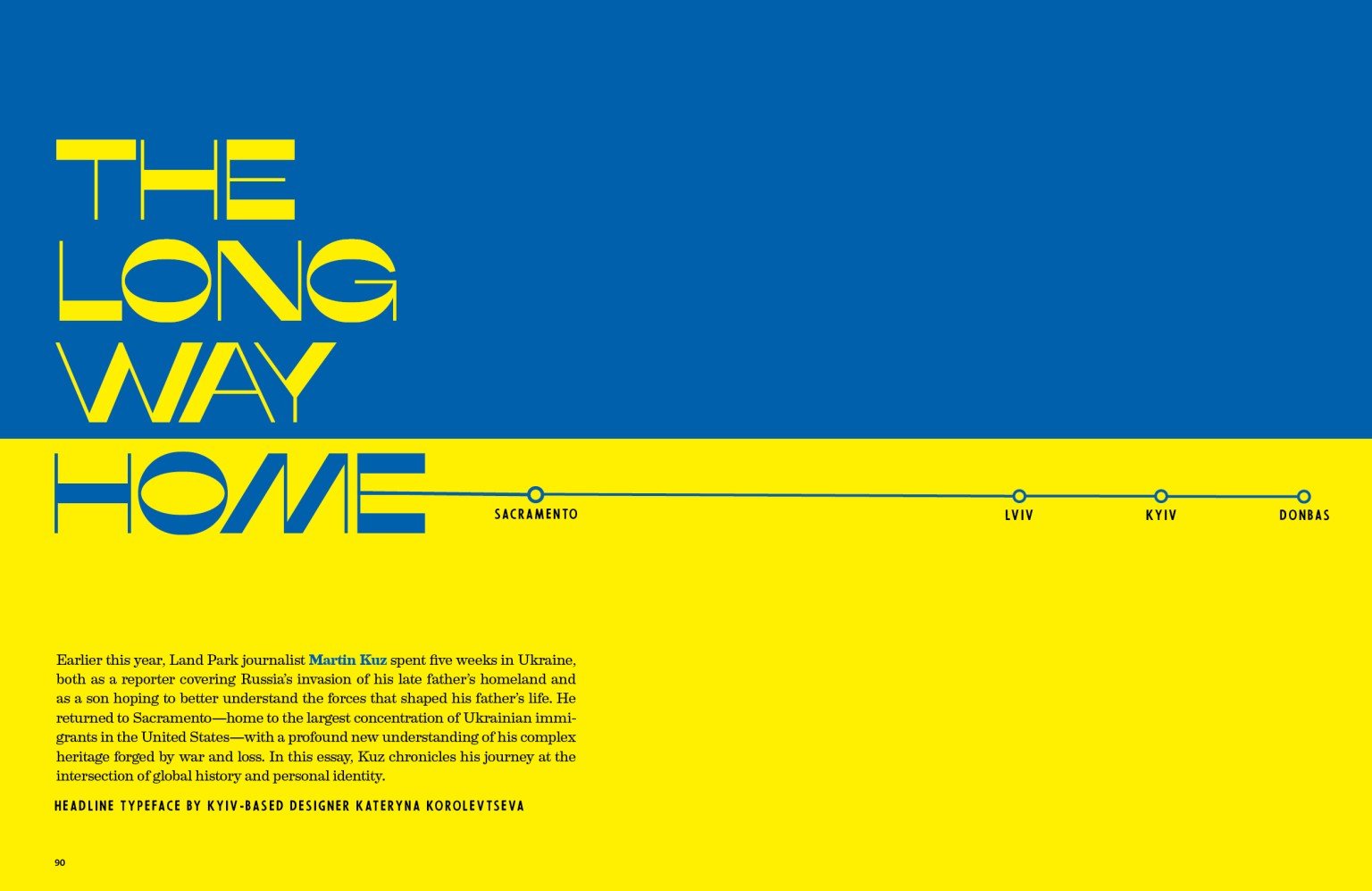 THE
LONG
WAY
HOME

SACRAMENTO

LVIV

KYIV

DONBAS

Earlier this year, Land Park journalist Martin Kuz spent five weeks in Ukraine, both as a reporter covering Russia's invasion of his late father's homeland and as a son hoping to better understand the forces that shaped his father's life. He returned to Sacramento—home to the largest concentration of Ukrainian immigrants in the United States—with a profound new understanding of his complex heritage forged by war and loss. In this essay, Kuz chronicles his journey at the intersection of global history and personal identity.

HEADLINE TYPEFACE BY KYIV-BASED DESIGNER KATERYNA KOROLEVTSEVA

90